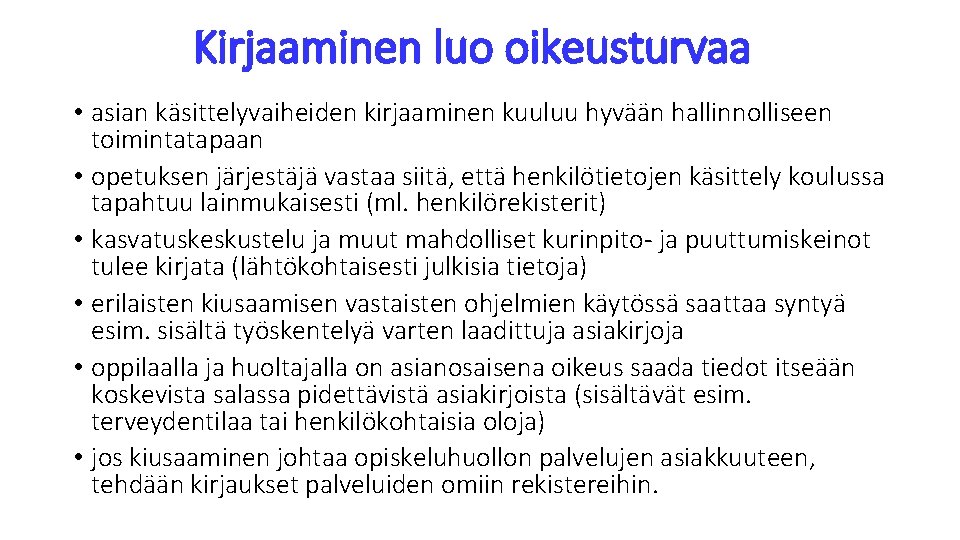 Kirjaaminen luo oikeusturvaa

• asian käsittelyvaiheiden kirjaaminen kuuluu hyvään hallinnolliseen toimintatapaan
• opetuksen järjestäjä vastaa siitä, että henkilötietojen käsittely koulussa tapahtuu lainmukaisesti (ml. henkilörekisterit)
• kasvatuskeskustelu ja muut mahdolliset kurinpito- ja puuttumiskeinot tulee kirjata (lähtökohtaisesti julkisia tietoja)
• erilaisten kiusaamisen vastaisten ohjelmien käytössä saattaa syntyä esim. sisältä työskentelyä varten laadittuja asiakirjoja
• oppilaalla ja huoltajalla on asianosaisena oikeus saada tiedot itseään koskevista salassa pidettävistä asiakirjoista (sisältävät esim. terveydentilaa tai henkilökohtaisia oloja)
• jos kiusaaminen johtaa opiskeluhuollon palvelujen asiakkuuteen, tehdään kirjaukset palveluiden omiin rekistereihin.